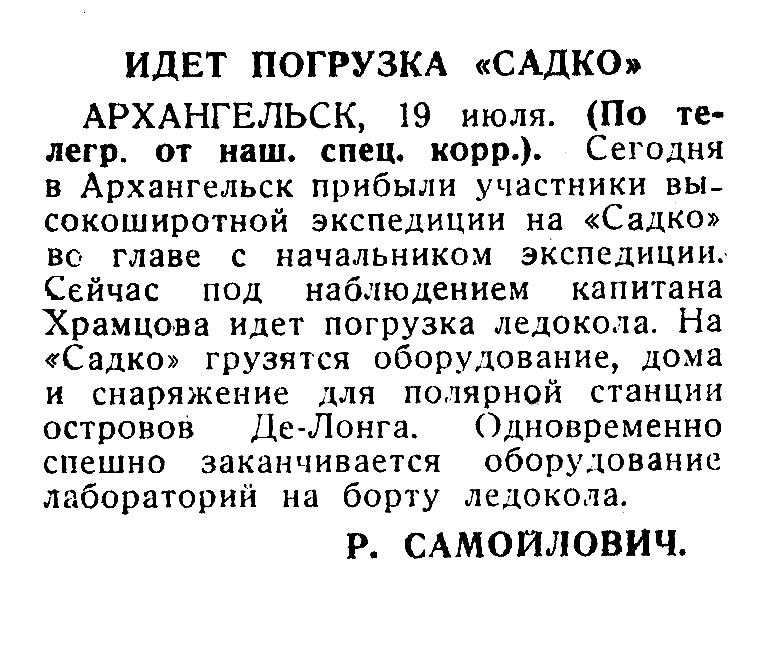 ИДЕТ ПОГРУЗКА «САДКО»

АРХАНГЕЛЬСК, 19 июля. (По телегр. от наш. спец. корр.). Сегодня в Архангельск прибыли участники высокоширотной экспедиции на «Садко» во главе с начальником экспедиции. Сейчас под наблюдением капитана Храмцова идет погрузка ледокола. На «Садко» грузятся оборудование, дома и снаряжение для полярной станции островов Де-Лонга. Одновременно спешно заканчивается оборудование лабораторий на борту ледокола.

Р. САМОЙЛОВИЧ.